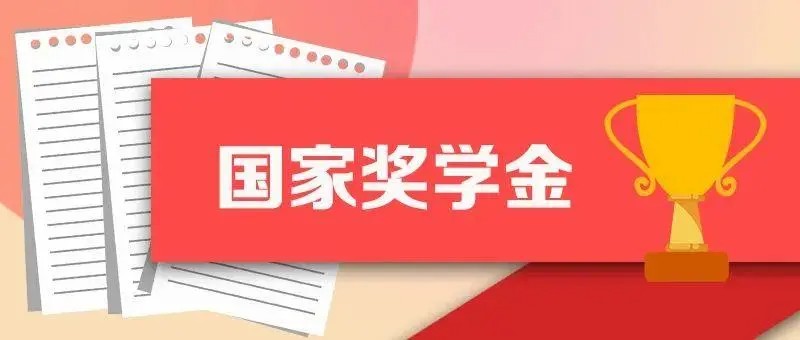 国家奖学金